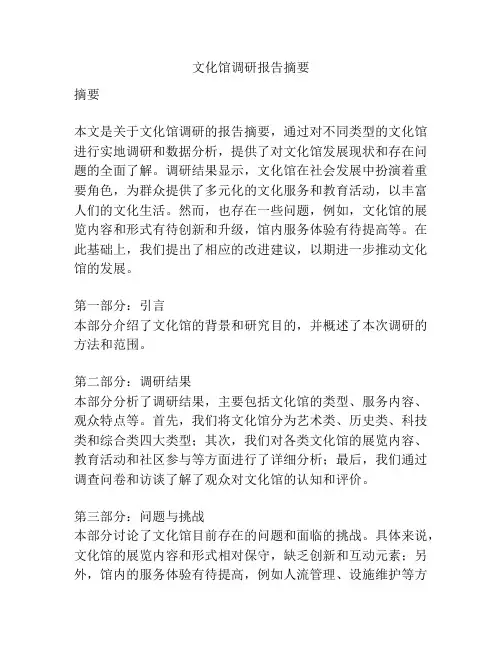 文化馆调研报告摘要

摘要

本文是关于文化馆调研的报告摘要，通过对不同类型的文化馆进行实地调研和数据分析，提供了对文化馆发展现状和存在问题的全面了解。调研结果显示，文化馆在社会发展中扮演着重要角色，为群众提供了多元化的文化服务和教育活动，以丰富人们的文化生活。然而，也存在一些问题，例如，文化馆的展览内容和形式有待创新和升级，馆内服务体验有待提高等。在此基础上，我们提出了相应的改进建议，以期进一步推动文化馆的发展。

第一部分：引言
本部分介绍了文化馆的背景和研究目的，并概述了本次调研的方法和范围。

第二部分：调研结果
本部分分析了调研结果，主要包括文化馆的类型、服务内容、观众特点等。首先，我们将文化馆分为艺术类、历史类、科技类和综合类四大类型；其次，我们对各类文化馆的展览内容、教育活动和社区参与等方面进行了详细分析；最后，我们通过调查问卷和访谈了解了观众对文化馆的认知和评价。

第三部分：问题与挑战
本部分讨论了文化馆目前存在的问题和面临的挑战。具体来说，文化馆的展览内容和形式相对保守，缺乏创新和互动元素；另外，馆内的服务体验有待提高，例如人流管理、设施维护等方